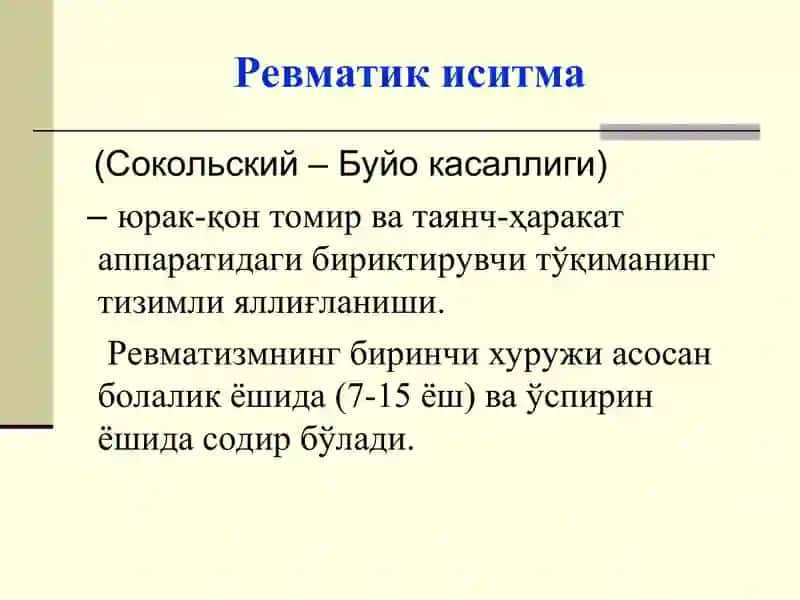 Ревматик иситма

(Сокольский – Буйо касаллиги)

– юрак-қон томир ва таянч-ҳаракат аппаратидаги бириктирувчи тўқиманинг тизимли яллиғланиши.

Ревматизмнинг биринчи хуружи асосан болалик ёшида (7-15 ёш) ва ўспирин ёшида содир бўлади.